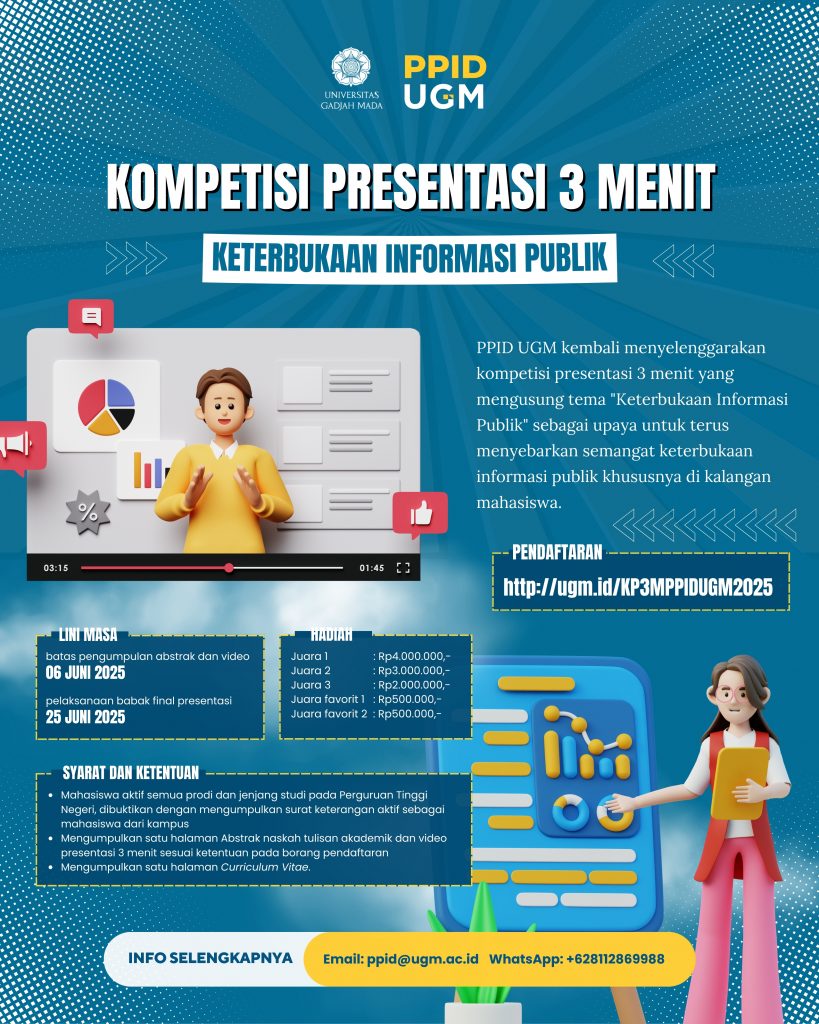 UNIVERSITAS GADJAH MADA

PPID UGM

KOMPETISI PRESENTASI 3 MENIT

KETERBUKAAN INFORMASI PUBLIK

%

03:15 01:45

PPID UGM kembali menyelenggarakan kompetisi presentasi 3 menit yang mengusung tema "Keterbukaan Informasi Publik" sebagai upaya untuk terus menyebarkan semangat keterbukaan informasi publik khususnya di kalangan mahasiswa.

PENDAFTARAN

http://ugm.id/KP3MPPIDUGM2025

LINI MASA

batas pengumpulan abstrak dan video
06 JUNI 2025

pelaksanaan babak final presentasi
25 JUNI 2025

HADIAH

| Juara 1 | : Rp4.000.000,- |
|---|---|
| Juara 2 | : Rp3.000.000,- |
| Juara 3 | : Rp2.000.000,- |
| Juara favorit 1 | : Rp500.000,- |
| Juara favorit 2 | : Rp500.000,- |

SYARAT DAN KETENTUAN

- Mahasiswa aktif semua prodi dan jenjang studi pada Perguruan Tinggi Negeri, dibuktikan dengan mengumpulkan surat keterangan aktif sebagai mahasiswa dari kampus
- Mengumpulkan satu halaman Abstrak naskah tulisan akademik dan video presentasi 3 menit sesuai ketentuan pada borang pendaftaran
- Mengumpulkan satu halaman Curriculum Vitae.

INFO SELENGKAPNYA

Email: ppid@ugm.ac.id WhatsApp: +628112869988